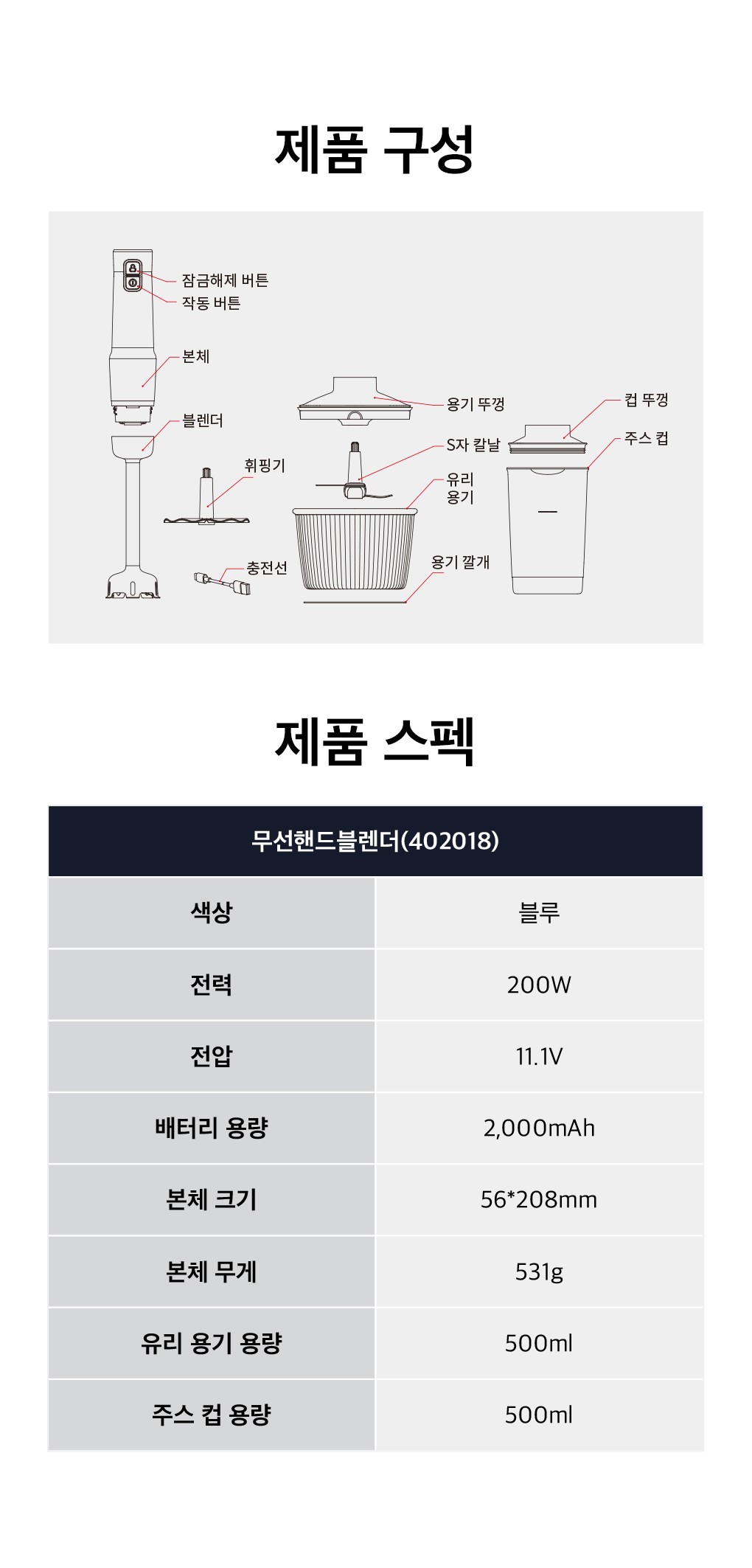 제품 구성

잠금해제 버튼
작동 버튼
본체
블렌더
휘핑기
충전선
용기 뚜껑
S자 칼날
유리 용기
용기 깔개
컵 뚜껑
주스 컵

제품 스펙

| 무선핸드블렌더(402018) | |
|---|---|
| 색상 | 블루 |
| 전력 | 200W |
| 전압 | 11.1V |
| 배터리 용량 | 2,000mAh |
| 본체 크기 | 56*208mm |
| 본체 무게 | 531g |
| 유리 용기 용량 | 500ml |
| 주스 컵 용량 | 500ml |